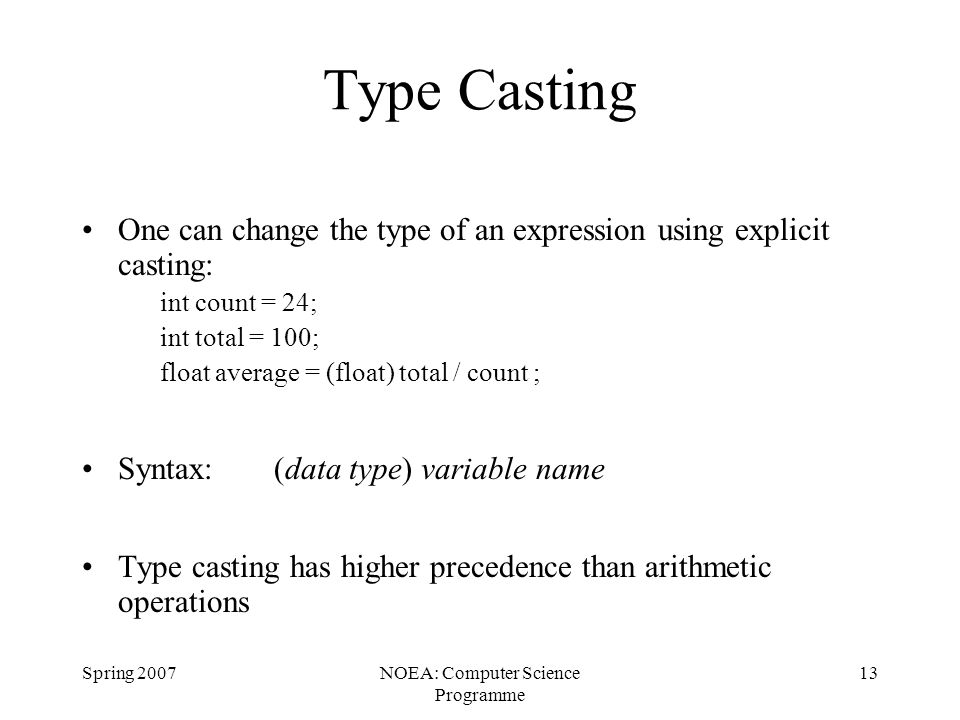 Type Casting

• One can change the type of an expression using explicit casting:

int count = 24;
int total = 100;
float average = (float) total / count ;

• Syntax: (data type) variable name

• Type casting has higher precedence than arithmetic operations

Spring 2007

NOEA: Computer Science Programme

13